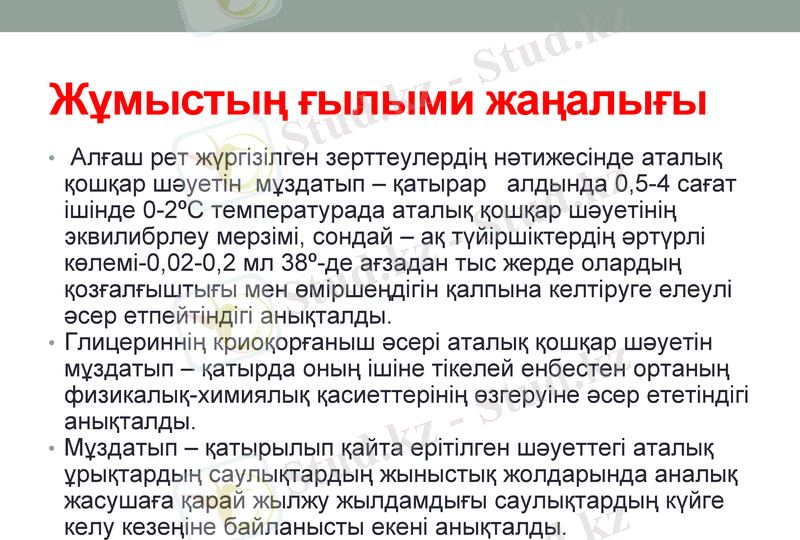 Жұмыстың ғылыми жаңалығы

• Алғаш рет жүргізілген зерттеулердің нәтижесінде аталық қошқар шәуетін мұздатып – қатырар алдында 0,5-4 сағат ішінде 0-2ºС температурада аталық қошқар шәуетінің эквилибрлеу мерзімі, сондай – ақ түйіршіктердің әртүрлі көлемі-0,02-0,2 мл 38º-де ағзадан тыс жерде олардың қозғалғыштығы мен өміршеңдігін қалпына келтіруге елеулі әсер етпейтіндігі анықталды.
• Глицериннің криоқорғаныш әсері аталық қошқар шәуетін мұздатып – қатырда оның ішіне тікелей енбестен ортаның физикалық-химиялық қасиеттерінің өзгеруіне әсер ететіндігі анықталды.
• Мұздатып – қатырылып қайта ерітілген шәуеттегі аталық ұрықтардың саулықтардың жыныстық жолдарында аналық жасушаға қарай жылжу жылдамдығы саулықтардың күйге келу кезеңіне байланысты екені анықталды.

Stud.kz - Stud.kz